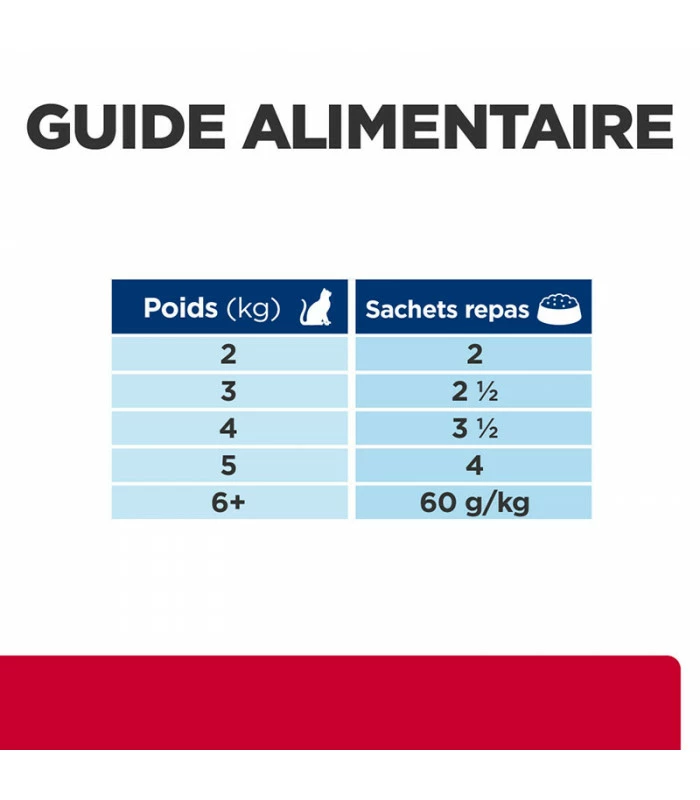 GUIDE ALIMENTAIRE

| Poids (kg) | Sachets repas |
|---|---|
| 2 | 2 |
| 3 | 2 ½ |
| 4 | 3 ½ |
| 5 | 4 |
| 6+ | 60 g/kg |